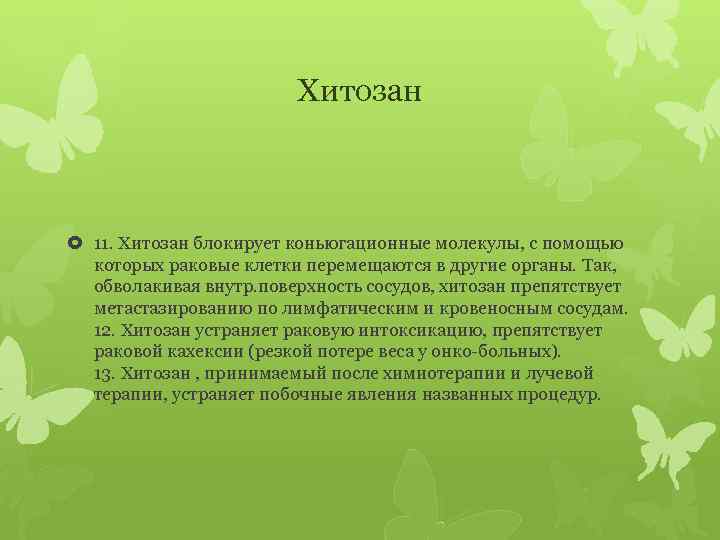 Хитозан

11. Хитозан блокирует коньюгационные молекулы, с помощью которых раковые клетки перемещаются в другие органы. Так, обволакивая внутр.поверхность сосудов, хитозан препятствует метастазированию по лимфатическим и кровеносным сосудам.
12. Хитозан устраняет раковую интоксикацию, препятствует раковой кахексии (резкой потере веса у онко-больных).
13. Хитозан , принимаемый после химиотерапии и лучевой терапии, устраняет побочные явления названных процедур.